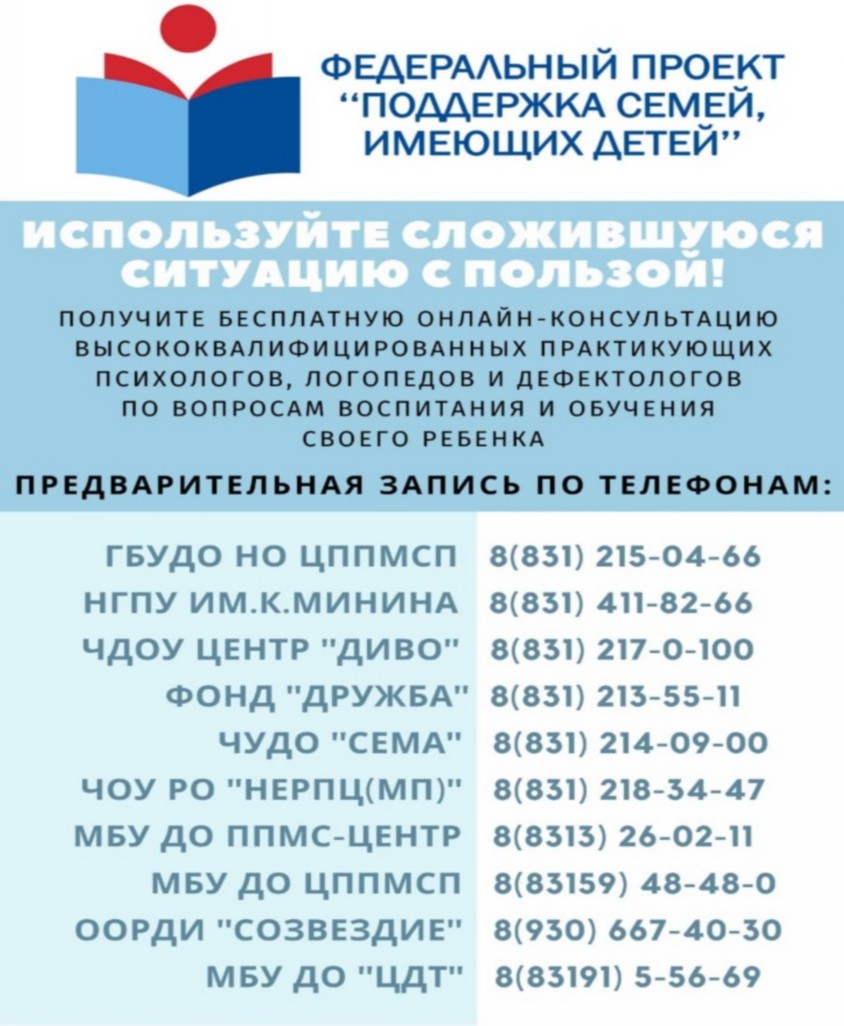 ФЕДЕРАЛЬНЫЙ ПРОЕКТ "ПОДДЕРЖКА СЕМЕЙ, ИМЕЮЩИХ ДЕТЕЙ"

ИСПОЛЬЗУЙТЕ СЛОЖИВШУЮСЯ СИТУАЦИЮ С ПОЛЬЗОЙ!

ПОЛУЧИТЕ БЕСПЛАТНУЮ ОНЛАЙН-КОНСУЛЬТАЦИЮ ВЫСОКОКВАЛИФИЦИРОВАННЫХ ПРАКТИКУЮЩИХ ПСИХОЛОГОВ, ЛОГОПЕДОВ И ДЕФЕКТОЛОГОВ ПО ВОПРОСАМ ВОСПИТАНИЯ И ОБУЧЕНИЯ СВОЕГО РЕБЕНКА

ПРЕДВАРИТЕЛЬНАЯ ЗАПИСЬ ПО ТЕЛЕФОНАМ:

| | |
|---|---|
| ГБУДО НО ЦППМСП | 8(831) 215-04-66 |
| НГПУ ИМ.К.МИНИНА | 8(831) 411-82-66 |
| ЧДОУ ЦЕНТР "ДИВО" | 8(831) 217-0-100 |
| ФОНД "ДРУЖБА" | 8(831) 213-55-11 |
| ЧУДО "СЕМА" | 8(831) 214-09-00 |
| ЧОУ РО "НЕРПЦ(МП)" | 8(831) 218-34-47 |
| МБУ ДО ППМС-ЦЕНТР | 8(8313) 26-02-11 |
| МБУ ДО ЦППМСП | 8(83159) 48-48-0 |
| ООРДИ "СОЗВЕЗДИЕ" | 8(930) 667-40-30 |
| МБУ ДО "ЦДТ" | 8(83191) 5-56-69 |